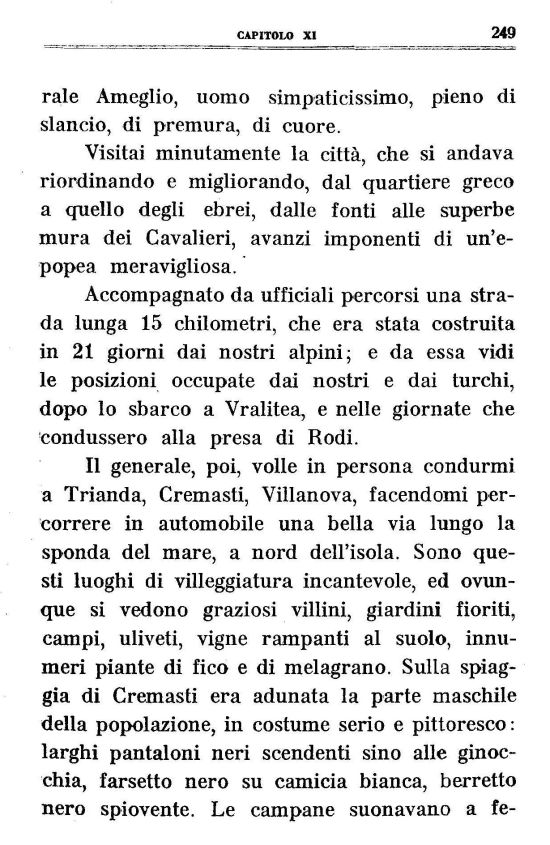 CAPITOLO XI 249

rale Ameglio, uomo simpaticissimo, pieno di slancio, di premura, di cuore.

Visitai minutamente la città, che si andava riordinando e migliorando, dal quartiere greco a quello degli ebrei, dalle fonti alle superbe mura dei Cavalieri, avanzi imponenti di un'epopea meravigliosa.

Accompagnato da ufficiali percorsi una strada lunga 15 chilometri, che era stata costruita in 21 giorni dai nostri alpini; e da essa vidi le posizioni occupate dai nostri e dai turchi, dopo lo sbarco a Vralitea, e nelle giornate che condussero alla presa di Rodi.

Il generale, poi, volle in persona condurmi a Trianda, Cremasti, Villanova, facendomi percorrere in automobile una bella via lungo la sponda del mare, a nord dell'isola. Sono questi luoghi di villeggiatura incantevole, ed ovunque si vedono graziosi villini, giardini fioriti, campi, uliveti, vigne rampanti al suolo, innumeri piante di fico e di melagrano. Sulla spiaggia di Cremasti era adunata la parte maschile della popolazione, in costume serio e pittoresco: larghi pantaloni neri scendenti sino alle ginocchia, farsetto nero su camicia bianca, berretto nero spiovente. Le campane suonavano a fe-